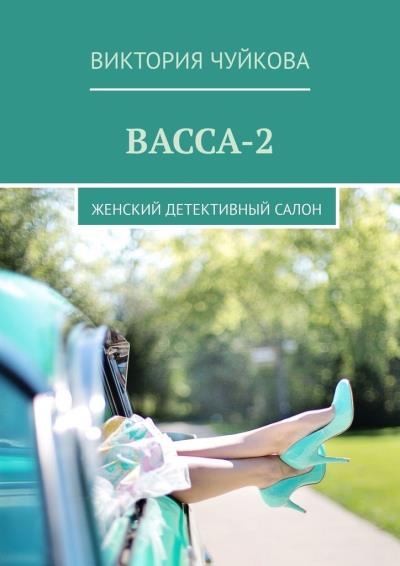 ВИКТОРИЯ ЧУЙКОВА

ВАССА-2

ЖЕНСКИЙ ДЕТЕКТИВНЫЙ САЛОН